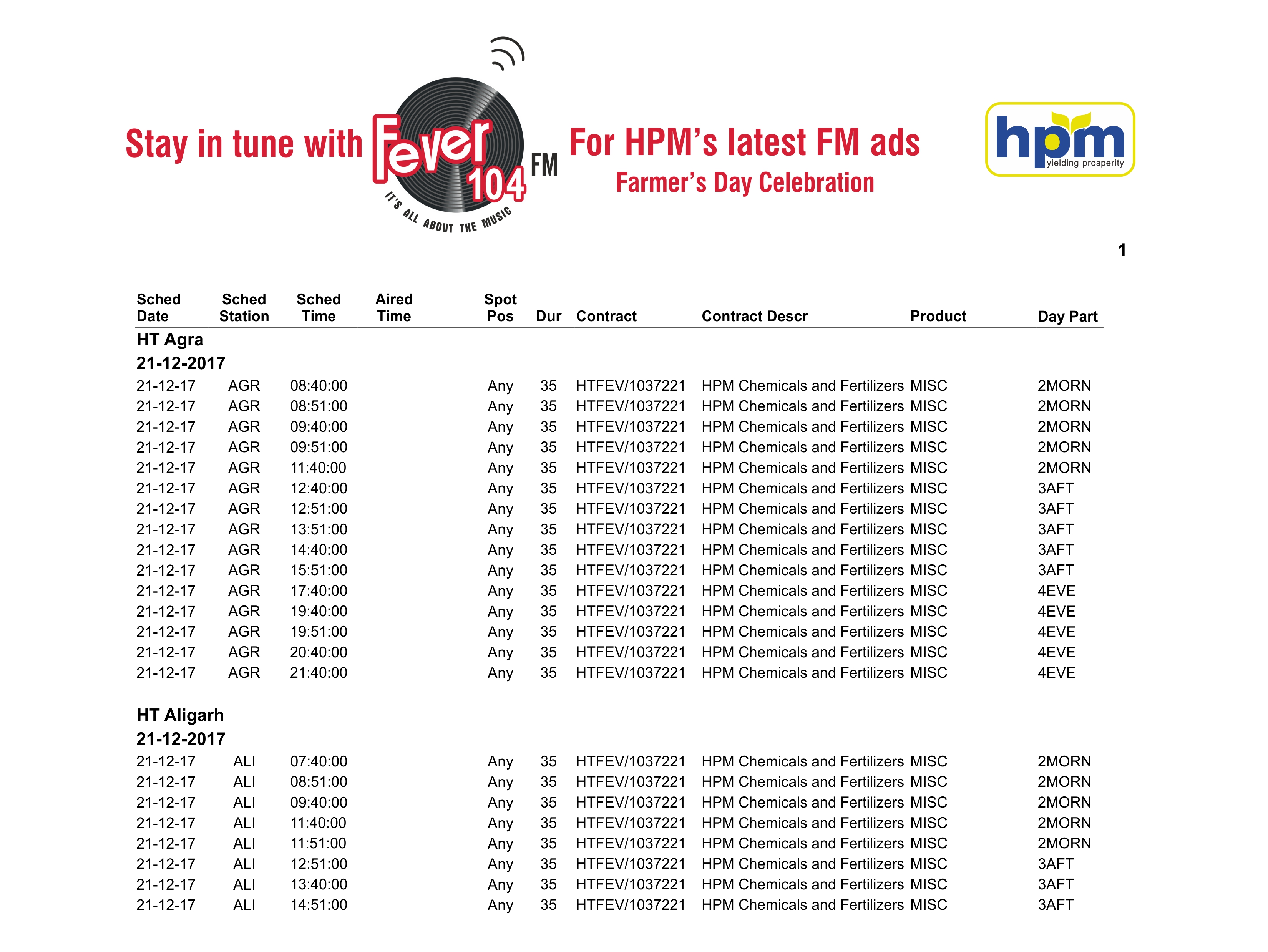 Stay in tune with Fever 104 FM IT'S ALL ABOUT THE MUSIC For HPM's latest FM ads

Farmer's Day Celebration

hpm yielding prosperity

1

| Sched Date | Sched Station | Sched Time | Aired Time | Spot Pos | Dur | Contract | Contract Descr | Product | Day Part |
|---|---|---|---|---|---|---|---|---|---|
| HT Agra | | | | | | | | | |
| 21-12-2017 | | | | | | | | | |
| 21-12-17 | AGR | 08:40:00 | | Any | 35 | HTFEV/1037221 | HPM Chemicals and Fertilizers | MISC | 2MORN |
| 21-12-17 | AGR | 08:51:00 | | Any | 35 | HTFEV/1037221 | HPM Chemicals and Fertilizers | MISC | 2MORN |
| 21-12-17 | AGR | 09:40:00 | | Any | 35 | HTFEV/1037221 | HPM Chemicals and Fertilizers | MISC | 2MORN |
| 21-12-17 | AGR | 09:51:00 | | Any | 35 | HTFEV/1037221 | HPM Chemicals and Fertilizers | MISC | 2MORN |
| 21-12-17 | AGR | 11:40:00 | | Any | 35 | HTFEV/1037221 | HPM Chemicals and Fertilizers | MISC | 2MORN |
| 21-12-17 | AGR | 12:40:00 | | Any | 35 | HTFEV/1037221 | HPM Chemicals and Fertilizers | MISC | 3AFT |
| 21-12-17 | AGR | 12:51:00 | | Any | 35 | HTFEV/1037221 | HPM Chemicals and Fertilizers | MISC | 3AFT |
| 21-12-17 | AGR | 13:51:00 | | Any | 35 | HTFEV/1037221 | HPM Chemicals and Fertilizers | MISC | 3AFT |
| 21-12-17 | AGR | 14:40:00 | | Any | 35 | HTFEV/1037221 | HPM Chemicals and Fertilizers | MISC | 3AFT |
| 21-12-17 | AGR | 15:51:00 | | Any | 35 | HTFEV/1037221 | HPM Chemicals and Fertilizers | MISC | 3AFT |
| 21-12-17 | AGR | 17:40:00 | | Any | 35 | HTFEV/1037221 | HPM Chemicals and Fertilizers | MISC | 4EVE |
| 21-12-17 | AGR | 19:40:00 | | Any | 35 | HTFEV/1037221 | HPM Chemicals and Fertilizers | MISC | 4EVE |
| 21-12-17 | AGR | 19:51:00 | | Any | 35 | HTFEV/1037221 | HPM Chemicals and Fertilizers | MISC | 4EVE |
| 21-12-17 | AGR | 20:40:00 | | Any | 35 | HTFEV/1037221 | HPM Chemicals and Fertilizers | MISC | 4EVE |
| 21-12-17 | AGR | 21:40:00 | | Any | 35 | HTFEV/1037221 | HPM Chemicals and Fertilizers | MISC | 4EVE |
| HT Aligarh | | | | | | | | | |
| 21-12-2017 | | | | | | | | | |
| 21-12-17 | ALI | 07:40:00 | | Any | 35 | HTFEV/1037221 | HPM Chemicals and Fertilizers | MISC | 2MORN |
| 21-12-17 | ALI | 08:51:00 | | Any | 35 | HTFEV/1037221 | HPM Chemicals and Fertilizers | MISC | 2MORN |
| 21-12-17 | ALI | 09:40:00 | | Any | 35 | HTFEV/1037221 | HPM Chemicals and Fertilizers | MISC | 2MORN |
| 21-12-17 | ALI | 11:40:00 | | Any | 35 | HTFEV/1037221 | HPM Chemicals and Fertilizers | MISC | 2MORN |
| 21-12-17 | ALI | 11:51:00 | | Any | 35 | HTFEV/1037221 | HPM Chemicals and Fertilizers | MISC | 2MORN |
| 21-12-17 | ALI | 12:51:00 | | Any | 35 | HTFEV/1037221 | HPM Chemicals and Fertilizers | MISC | 3AFT |
| 21-12-17 | ALI | 13:40:00 | | Any | 35 | HTFEV/1037221 | HPM Chemicals and Fertilizers | MISC | 3AFT |
| 21-12-17 | ALI | 14:51:00 | | Any | 35 | HTFEV/1037221 | HPM Chemicals and Fertilizers | MISC | 3AFT |